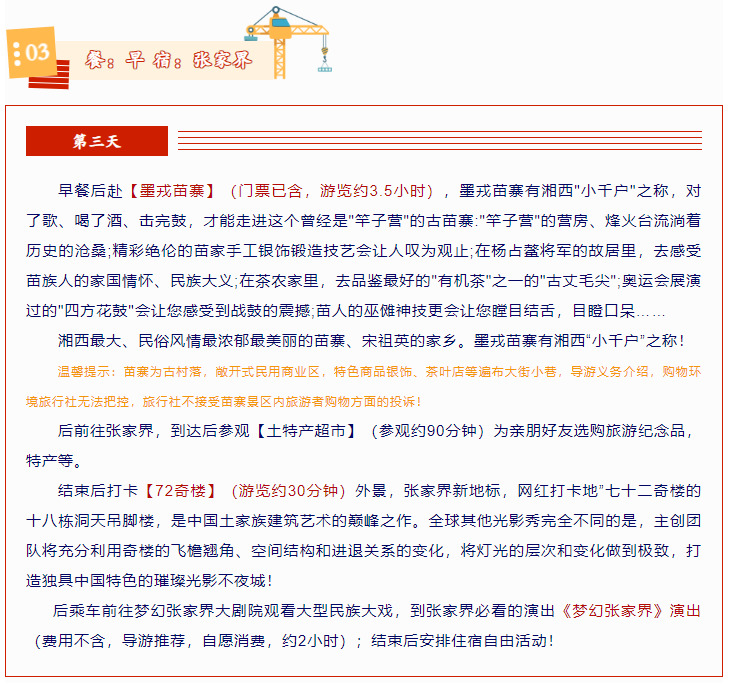 03

餐：早 宿：张家界

第三天

早餐后赴【墨戎苗寨】（门票已含，游览约3.5小时），墨戎苗寨有湘西"小千户"之称，对了歌、喝了酒、击完鼓，才能走进这个曾经是"竿子营"的古苗寨:"竿子营"的营房、烽火台流淌着历史的沧桑;精彩绝伦的苗家手工银饰锻造技艺会让人叹为观止;在杨占鳌将军的故居里，去感受苗族人的家国情怀、民族大义;在茶农家里，去品鉴最好的"有机茶"之一的"古丈毛尖";奥运会展演过的"四方花鼓"会让您感受到战鼓的震撼;苗人的巫傩神技更会让您瞠目结舌，目瞪口呆……

湘西最大、民俗风情最浓郁最美丽的苗寨、宋祖英的家乡。墨戎苗寨有湘西“小千户”之称！

温馨提示：苗寨为古村落，敞开式民用商业区，特色商品银饰、茶叶店等遍布大街小巷，导游义务介绍，购物环境旅行社无法把控，旅行社不接受苗寨景区内旅游者购物方面的投诉！

后前往张家界，到达后参观【土特产超市】（参观约90分钟）为亲朋好友选购旅游纪念品，特产等。

结束后打卡【72奇楼】（游览约30分钟）外景，张家界新地标，网红打卡地”七十二奇楼的十八栋洞天吊脚楼，是中国土家族建筑艺术的巅峰之作。全球其他光影秀完全不同的是，主创团队将充分利用奇楼的飞檐翘角、空间结构和进退关系的变化，将灯光的层次和变化做到极致，打造独具中国特色的璀璨光影不夜城！

后乘车前往梦幻张家界大剧院观看大型民族大戏，到张家界必看的演出《梦幻张家界》演出（费用不含，导游推荐，自愿消费，约2小时）；结束后安排住宿自由活动！